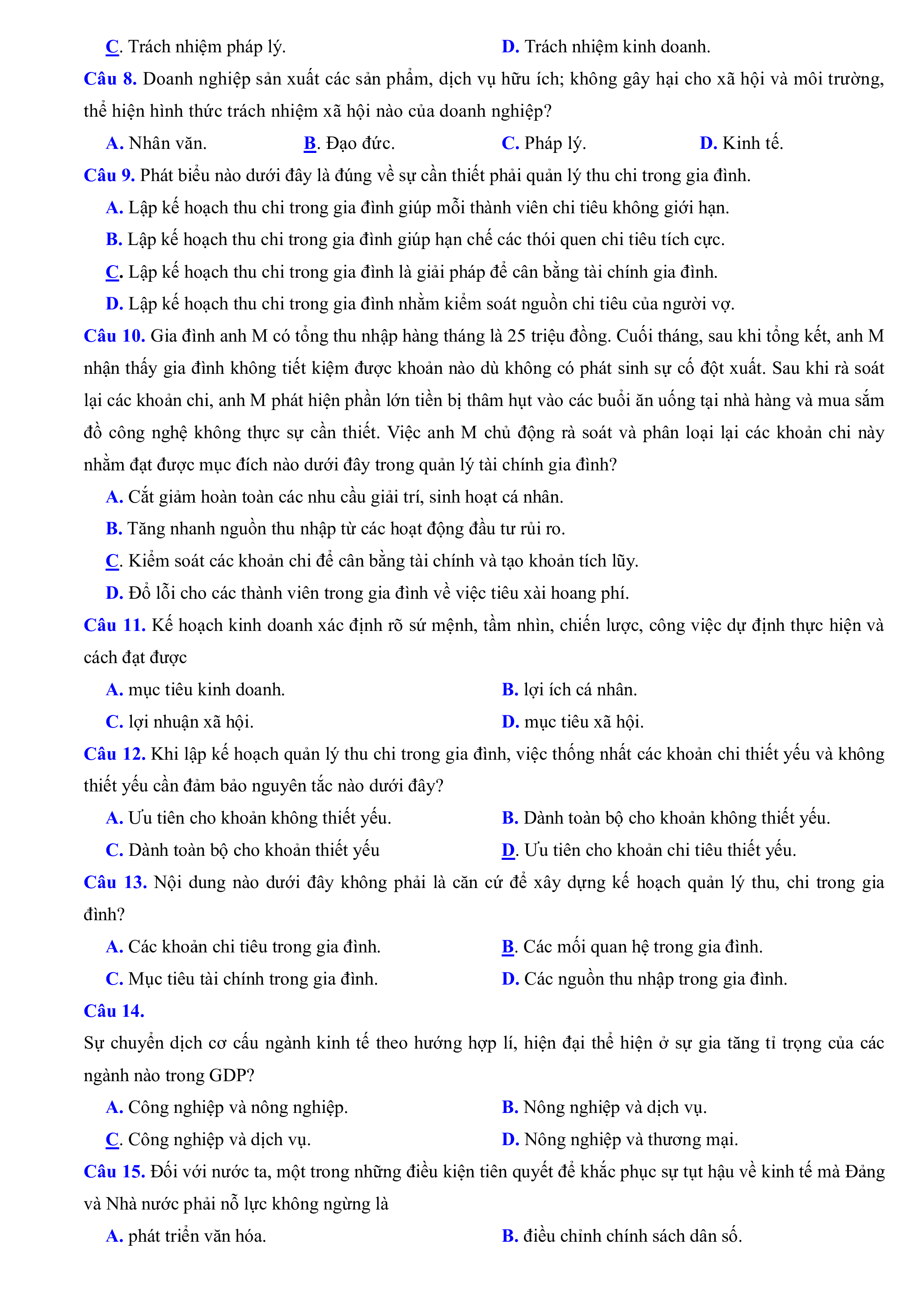 C. Trách nhiệm pháp lý.  D. Trách nhiệm kinh doanh.

Câu 8. Doanh nghiệp sản xuất các sản phẩm, dịch vụ hữu ích; không gây hại cho xã hội và môi trường, thể hiện hình thức trách nhiệm xã hội nào của doanh nghiệp?

A. Nhân văn.  B. Đạo đức.  C. Pháp lý.  D. Kinh tế.

Câu 9. Phát biểu nào dưới đây là đúng về sự cần thiết phải quản lý thu chi trong gia đình.

A. Lập kế hoạch thu chi trong gia đình giúp mỗi thành viên chi tiêu không giới hạn.

B. Lập kế hoạch thu chi trong gia đình giúp hạn chế các thói quen chi tiêu tích cực.

C. Lập kế hoạch thu chi trong gia đình là giải pháp để cân bằng tài chính gia đình.

D. Lập kế hoạch thu chi trong gia đình nhằm kiểm soát nguồn chi tiêu của người vợ.

Câu 10. Gia đình anh M có tổng thu nhập hàng tháng là 25 triệu đồng. Cuối tháng, sau khi tổng kết, anh M nhận thấy gia đình không tiết kiệm được khoản nào dù không có phát sinh sự cố đột xuất. Sau khi rà soát lại các khoản chi, anh M phát hiện phần lớn tiền bị thâm hụt vào các buổi ăn uống tại nhà hàng và mua sắm đồ công nghệ không thực sự cần thiết. Việc anh M chủ động rà soát và phân loại lại các khoản chi này nhằm đạt được mục đích nào dưới đây trong quản lý tài chính gia đình?

A. Cắt giảm hoàn toàn các nhu cầu giải trí, sinh hoạt cá nhân.

B. Tăng nhanh nguồn thu nhập từ các hoạt động đầu tư rủi ro.

C. Kiểm soát các khoản chi để cân bằng tài chính và tạo khoản tích lũy.

D. Đổ lỗi cho các thành viên trong gia đình về việc tiêu xài hoang phí.

Câu 11. Kế hoạch kinh doanh xác định rõ sứ mệnh, tầm nhìn, chiến lược, công việc dự định thực hiện và cách đạt được

A. mục tiêu kinh doanh.  B. lợi ích cá nhân.

C. lợi nhuận xã hội.  D. mục tiêu xã hội.

Câu 12. Khi lập kế hoạch quản lý thu chi trong gia đình, việc thống nhất các khoản chi thiết yếu và không thiết yếu cần đảm bảo nguyên tắc nào dưới đây?

A. Ưu tiên cho khoản không thiết yếu.  B. Dành toàn bộ cho khoản không thiết yếu.

C. Dành toàn bộ cho khoản thiết yếu  D. Ưu tiên cho khoản chi tiêu thiết yếu.

Câu 13. Nội dung nào dưới đây không phải là căn cứ để xây dựng kế hoạch quản lý thu, chi trong gia đình?

A. Các khoản chi tiêu trong gia đình.  B. Các mối quan hệ trong gia đình.

C. Mục tiêu tài chính trong gia đình.  D. Các nguồn thu nhập trong gia đình.

Câu 14.

Sự chuyển dịch cơ cấu ngành kinh tế theo hướng hợp lí, hiện đại thể hiện ở sự gia tăng tỉ trọng của các ngành nào trong GDP?

A. Công nghiệp và nông nghiệp.  B. Nông nghiệp và dịch vụ.

C. Công nghiệp và dịch vụ.  D. Nông nghiệp và thương mại.

Câu 15. Đối với nước ta, một trong những điều kiện tiên quyết để khắc phục sự tụt hậu về kinh tế mà Đảng và Nhà nước phải nỗ lực không ngừng là

A. phát triển văn hóa.  B. điều chỉnh chính sách dân số.